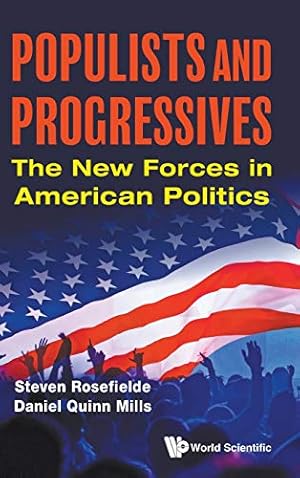 POPULISTS AND PROGRESSIVES

The New Forces in American Politics

Steven Rosefielde
Daniel Quinn Mills

World Scientific